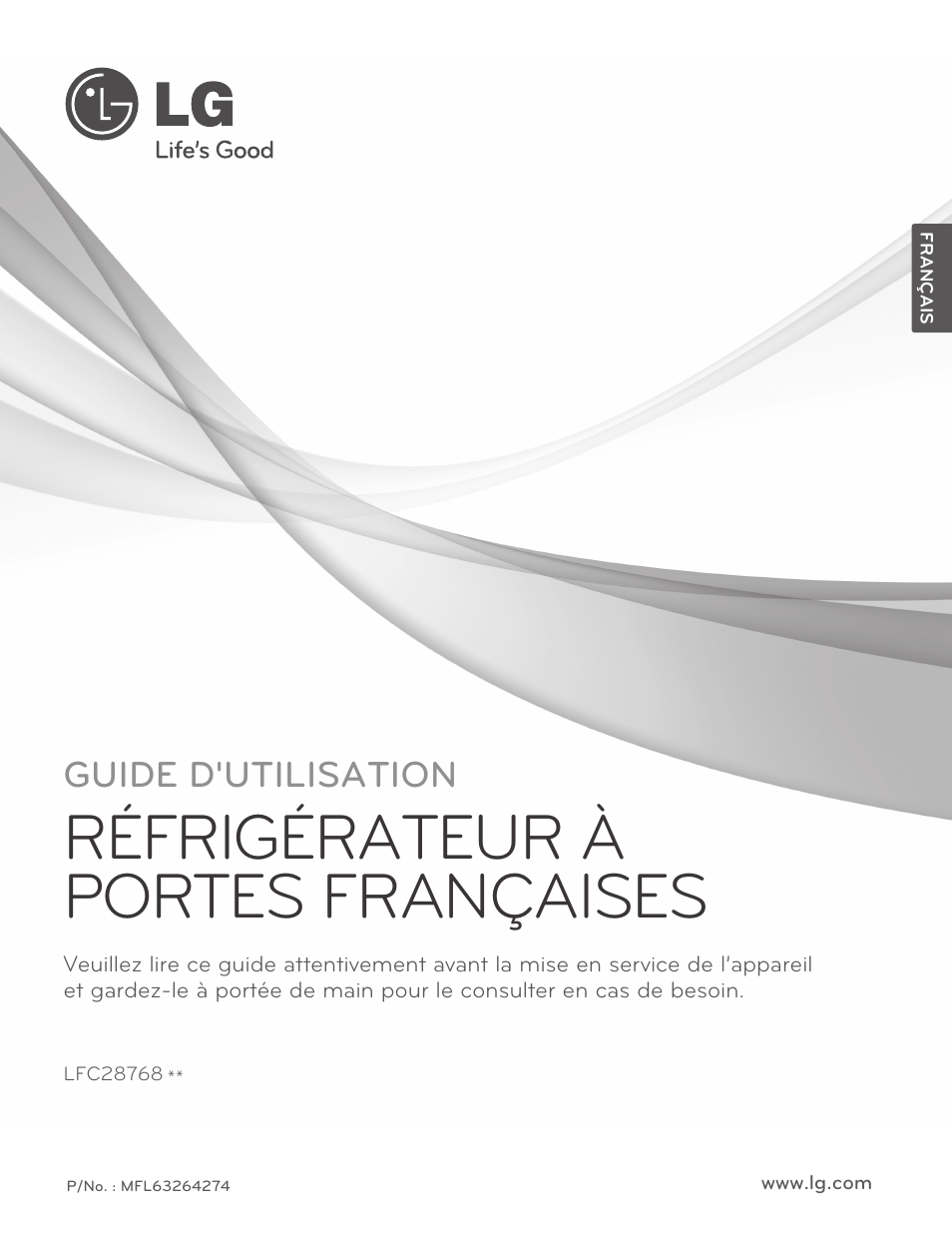 LG
Life's Good

FRANÇAIS

GUIDE D'UTILISATION
RÉFRIGÉRATEUR À PORTES FRANÇAISES

Veuillez lire ce guide attentivement avant la mise en service de l'appareil et gardez-le à portée de main pour le consulter en cas de besoin.

LFC28768 **

P/No. : MFL63264274

www.lg.com